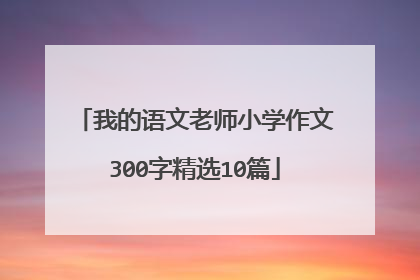 「我的语文老师小学作文300字精选10篇」